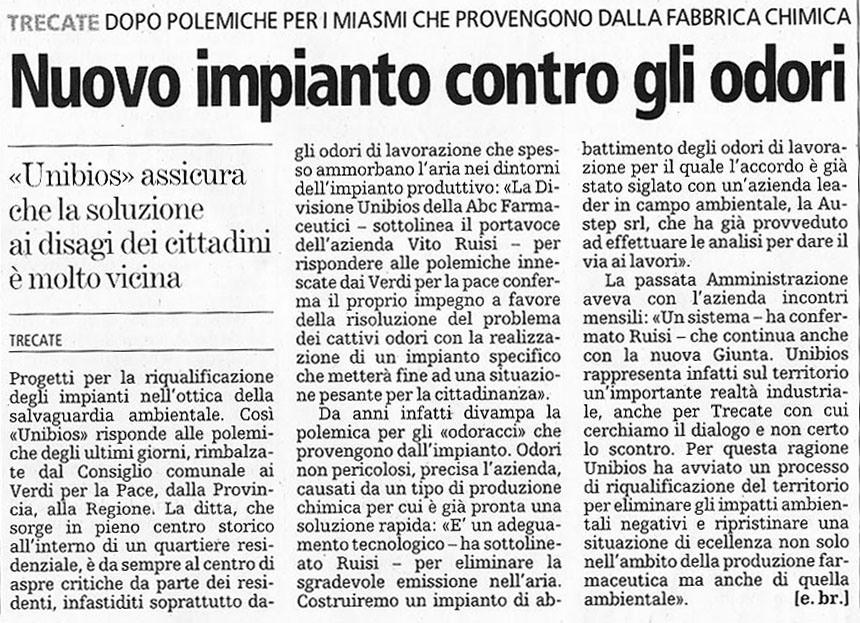 TRECATE DOPO POLEMICHE PER I MIASMI CHE PROVENGONO DALLA FABBRICA CHIMICA

Nuovo impianto contro gli odori

«Unibios» assicura che la soluzione ai disagi dei cittadini è molto vicina

TRECATE

Progetti per la riqualificazione degli impianti nell'ottica della salvaguardia ambientale. Così «Unibios» risponde alle polemiche degli ultimi giorni, rimbalzate dal Consiglio comunale ai Verdi per la Pace, dalla Provincia, alla Regione. La ditta, che sorge in pieno centro storico all'interno di un quartiere residenziale, è da sempre al centro di aspre critiche da parte dei residenti, infastiditi soprattutto dagli odori di lavorazione che spesso ammorbano l'aria nei dintorni dell'impianto produttivo: «La Divisione Unibios della Abc Farmaceutici – sottolinea il portavoce dell'azienda Vito Ruisi – per rispondere alle polemiche innescate dai Verdi per la pace conferma il proprio impegno a favore della risoluzione del problema dei cattivi odori con la realizzazione di un impianto specifico che metterà fine ad una situazione pesante per la cittadinanza».

Da anni infatti divampa la polemica per gli «odoracci» che provengono dall'impianto. Odori non pericolosi, precisa l'azienda, causati da un tipo di produzione chimica per cui è già pronta una soluzione rapida: «E' un adeguamento tecnologico – ha sottolineato Ruisi – per eliminare la sgradevole emissione nell'aria. Costruiremo un impianto di abbattimento degli odori di lavorazione per il quale l'accordo è già stato siglato con un'azienda leader in campo ambientale, la Austep srl, che ha già provveduto ad effettuare le analisi per dare il via ai lavori».

La passata Amministrazione aveva con l'azienda incontri mensili: «Un sistema – ha confermato Ruisi – che continua anche con la nuova Giunta. Unibios rappresenta infatti sul territorio un'importante realtà industriale, anche per Trecate con cui cerchiamo il dialogo e non certo lo scontro. Per questa ragione Unibios ha avviato un processo di riqualificazione del territorio per eliminare gli impatti ambientali negativi e ripristinare una situazione di eccellenza non solo nell'ambito della produzione farmaceutica ma anche di quella ambientale». [e. br.]